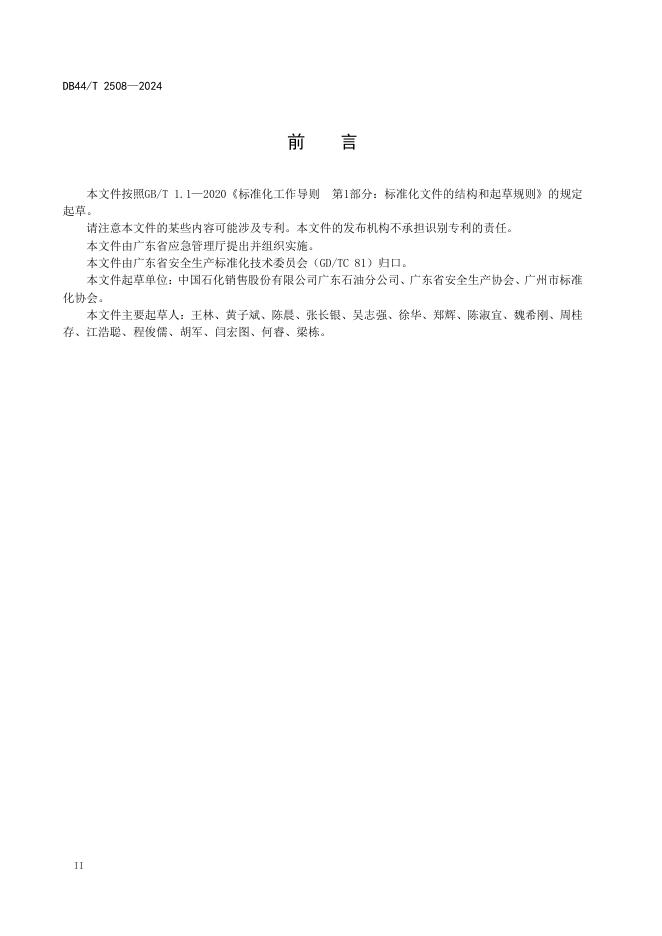 DB44/T 2508—2024

前　言

本文件按照GB/T 1.1—2020《标准化工作导则　第1部分：标准化文件的结构和起草规则》的规定起草。

请注意本文件的某些内容可能涉及专利。本文件的发布机构不承担识别专利的责任。

本文件由广东省应急管理厅提出并组织实施。

本文件由广东省安全生产标准化技术委员会（GD/TC 81）归口。

本文件起草单位：中国石化销售股份有限公司广东石油分公司、广东省安全生产协会、广州市标准化协会。

本文件主要起草人：王林、黄子斌、陈晨、张长银、吴志强、徐华、郑辉、陈淑宜、魏希刚、周桂存、江浩聪、程俊儒、胡军、闫宏图、何睿、梁栋。

II